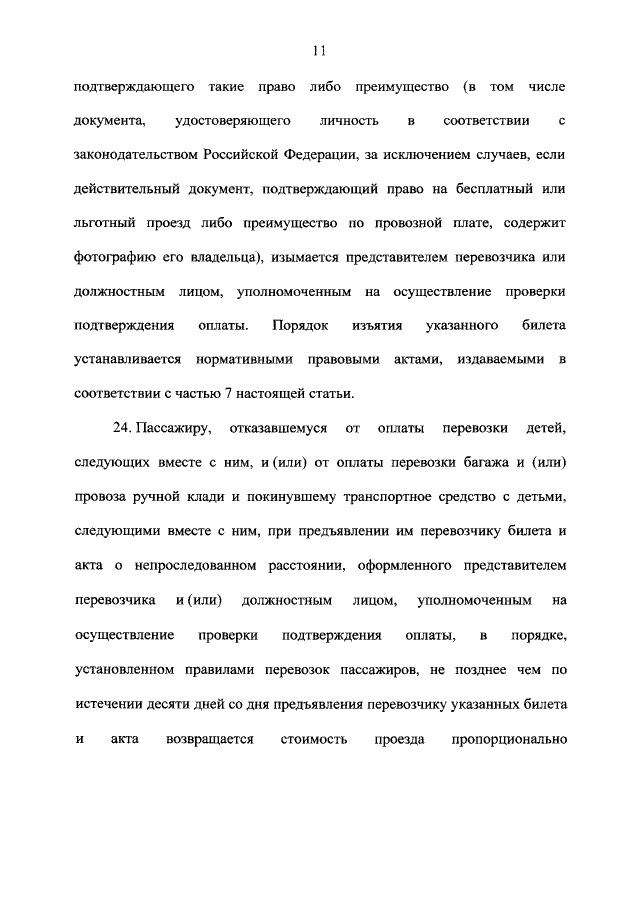 11

подтверждающего такие право либо преимущество (в том числе документа, удостоверяющего личность в соответствии с законодательством Российской Федерации, за исключением случаев, если действительный документ, подтверждающий право на бесплатный или льготный проезд либо преимущество по провозной плате, содержит фотографию его владельца), изымается представителем перевозчика или должностным лицом, уполномоченным на осуществление проверки подтверждения оплаты. Порядок изъятия указанного билета устанавливается нормативными правовыми актами, издаваемыми в соответствии с частью 7 настоящей статьи.

24. Пассажиру, отказавшемуся от оплаты перевозки детей, следующих вместе с ним, и (или) от оплаты перевозки багажа и (или) провоза ручной клади и покинувшему транспортное средство с детьми, следующими вместе с ним, при предъявлении им перевозчику билета и акта о непроследованном расстоянии, оформленного представителем перевозчика и (или) должностным лицом, уполномоченным на осуществление проверки подтверждения оплаты, в порядке, установленном правилами перевозок пассажиров, не позднее чем по истечении десяти дней со дня предъявления перевозчику указанных билета и акта возвращается стоимость проезда пропорционально